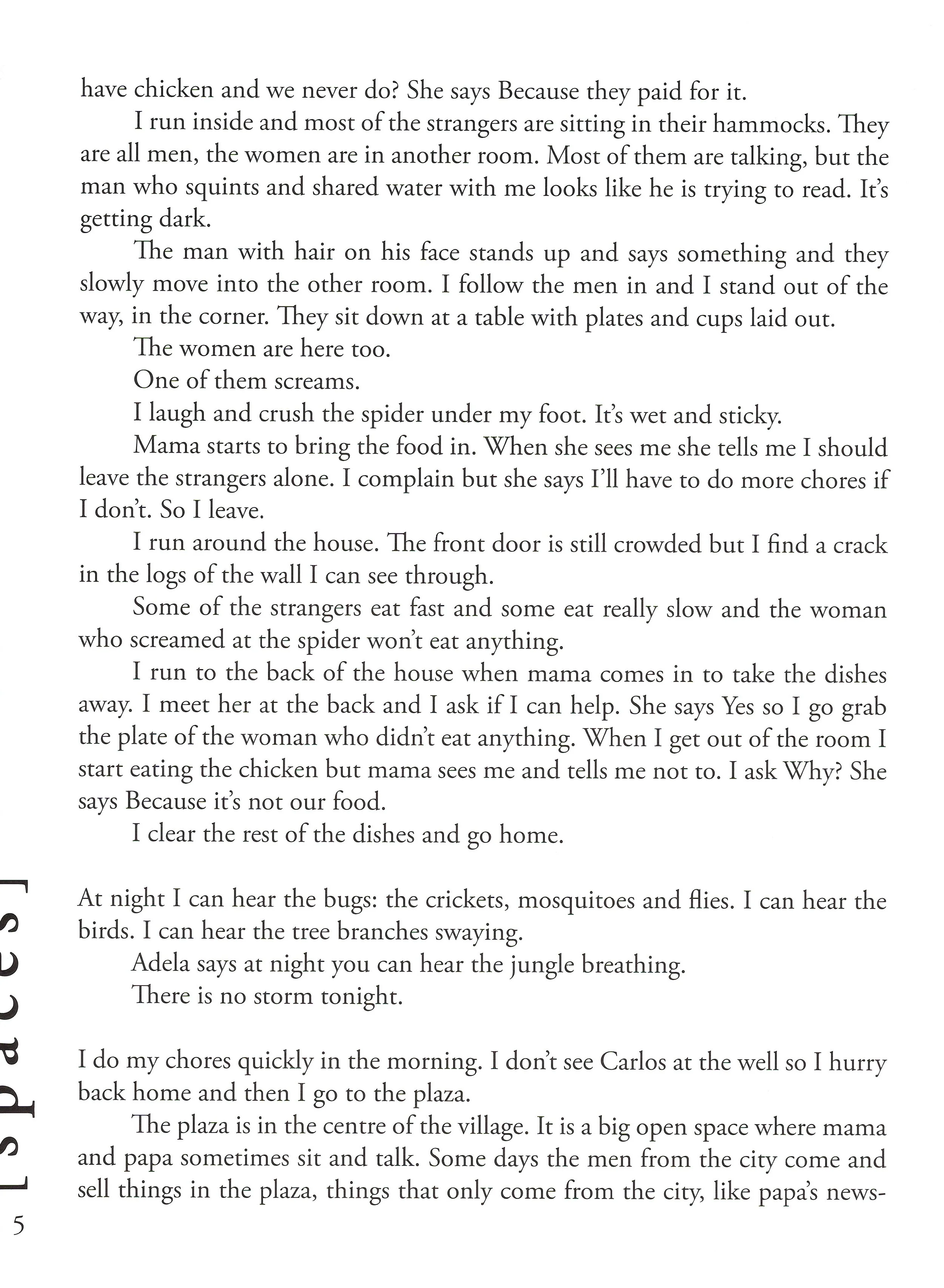 have chicken and we never do? She says Because they paid for it.

I run inside and most of the strangers are sitting in their hammocks. They are all men, the women are in another room. Most of them are talking, but the man who squints and shared water with me looks like he is trying to read. It's getting dark.

The man with hair on his face stands up and says something and they slowly move into the other room. I follow the men in and I stand out of the way, in the corner. They sit down at a table with plates and cups laid out.

The women are here too.

One of them screams.

I laugh and crush the spider under my foot. It's wet and sticky.

Mama starts to bring the food in. When she sees me she tells me I should leave the strangers alone. I complain but she says I'll have to do more chores if I don't. So I leave.

I run around the house. The front door is still crowded but I find a crack in the logs of the wall I can see through.

Some of the strangers eat fast and some eat really slow and the woman who screamed at the spider won't eat anything.

I run to the back of the house when mama comes in to take the dishes away. I meet her at the back and I ask if I can help. She says Yes so I go grab the plate of the woman who didn't eat anything. When I get out of the room I start eating the chicken but mama sees me and tells me not to. I ask Why? She says Because it's not our food.

I clear the rest of the dishes and go home.

At night I can hear the bugs: the crickets, mosquitoes and flies. I can hear the birds. I can hear the tree branches swaying.

Adela says at night you can hear the jungle breathing.

There is no storm tonight.

I do my chores quickly in the morning. I don't see Carlos at the well so I hurry back home and then I go to the plaza.

The plaza is in the centre of the village. It is a big open space where mama and papa sometimes sit and talk. Some days the men from the city come and sell things in the plaza, things that only come from the city, like papa's news-

[spaces]

5